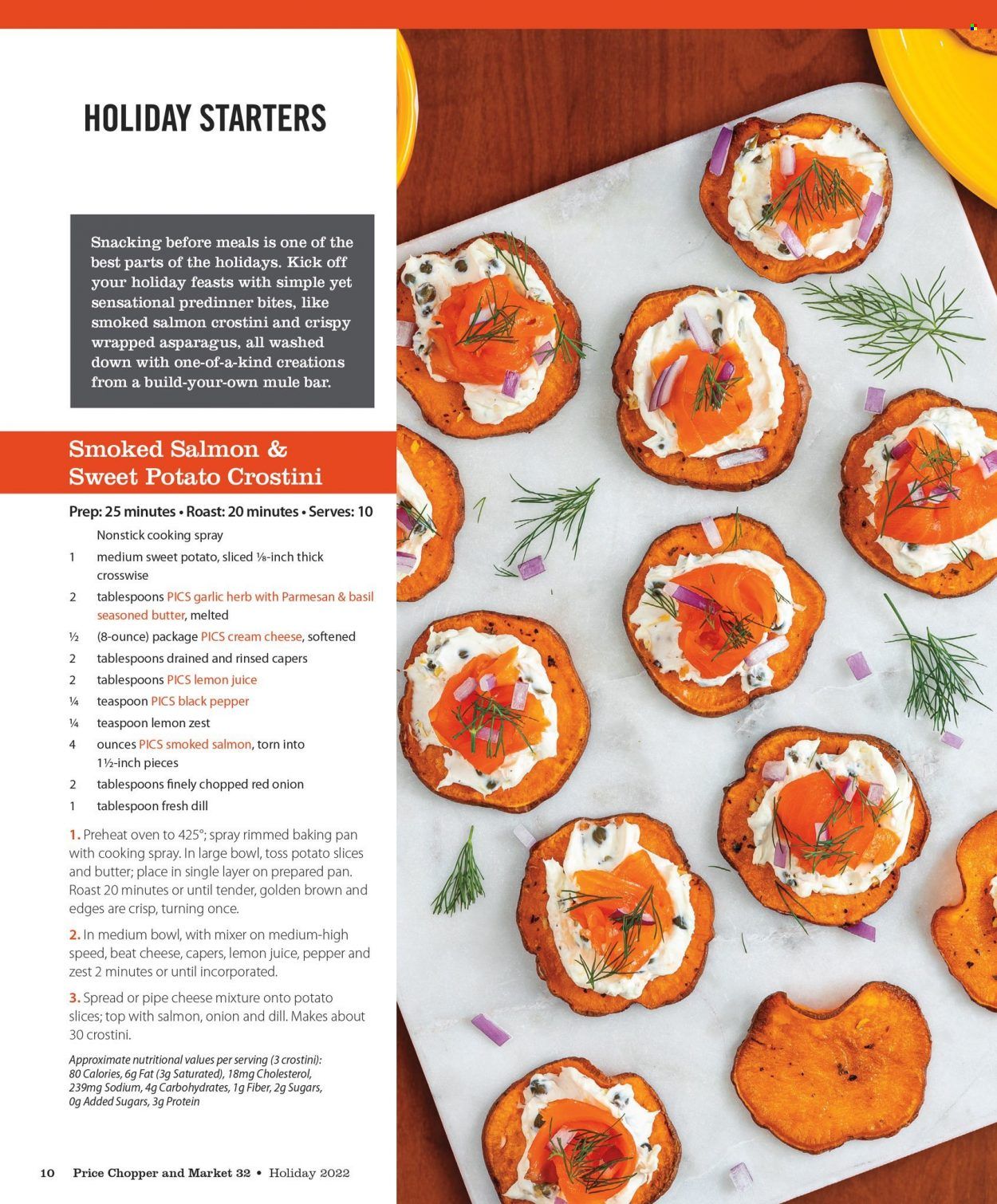 HOLIDAY STARTERS

Snacking before meals is one of the best parts of the holidays. Kick off your holiday feasts with simple yet sensational predinner bites, like smoked salmon crostini and crispy wrapped asparagus, all washed down with one-of-a-kind creations from a build-your-own mule bar.

Smoked Salmon & Sweet Potato Crostini

Prep: 25 minutes • Roast: 20 minutes • Serves: 10

Nonstick cooking spray
1 medium sweet potato, sliced ⅛-inch thick crosswise
2 tablespoons PICS garlic herb with Parmesan & basil seasoned butter, melted
½ (8-ounce) package PICS cream cheese, softened
2 tablespoons drained and rinsed capers
2 tablespoons PICS lemon juice
¼ teaspoon PICS black pepper
¼ teaspoon lemon zest
4 ounces PICS smoked salmon, torn into 1½-inch pieces
2 tablespoons finely chopped red onion
1 tablespoon fresh dill

1. Preheat oven to 425°; spray rimmed baking pan with cooking spray. In large bowl, toss potato slices and butter; place in single layer on prepared pan. Roast 20 minutes or until tender, golden brown and edges are crisp, turning once.

2. In medium bowl, with mixer on medium-high speed, beat cheese, capers, lemon juice, pepper and zest 2 minutes or until incorporated.

3. Spread or pipe cheese mixture onto potato slices; top with salmon, onion and dill. Makes about 30 crostini.

Approximate nutritional values per serving (3 crostini): 80 Calories, 6g Fat (3g Saturated), 18mg Cholesterol, 239mg Sodium, 4g Carbohydrates, 1g Fiber, 2g Sugars, 0g Added Sugars, 3g Protein

10 Price Chopper and Market 32 • Holiday 2022